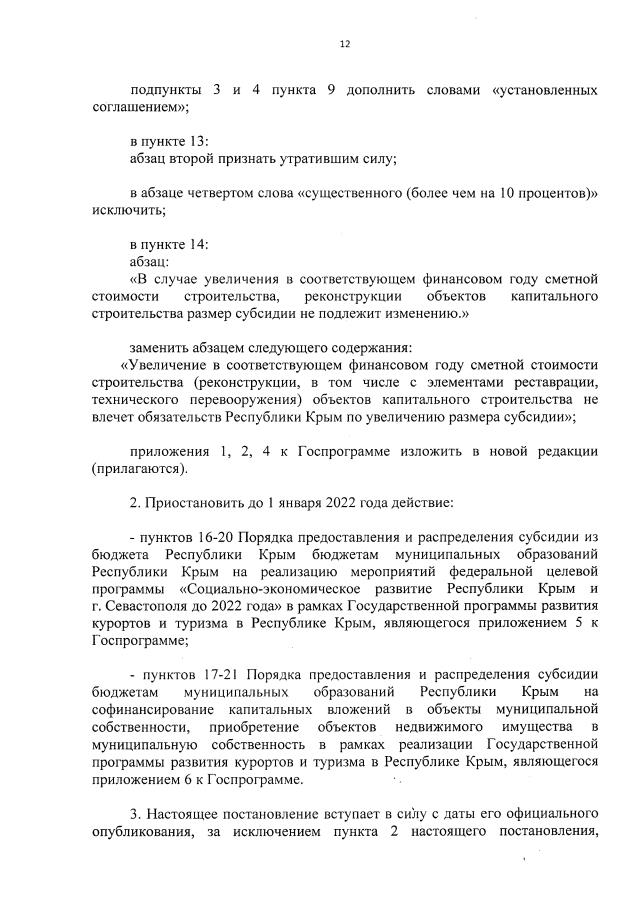 12

подпункты 3 и 4 пункта 9 дополнить словами «установленных соглашением»;

в пункте 13:
абзац второй признать утратившим силу;

в абзаце четвертом слова «существенного (более чем на 10 процентов)» исключить;

в пункте 14:
абзац:
«В случае увеличения в соответствующем финансовом году сметной стоимости строительства, реконструкции объектов капитального строительства размер субсидии не подлежит изменению.»

заменить абзацем следующего содержания:
«Увеличение в соответствующем финансовом году сметной стоимости строительства (реконструкции, в том числе с элементами реставрации, технического перевооружения) объектов капитального строительства не влечет обязательств Республики Крым по увеличению размера субсидии»;

приложения 1, 2, 4 к Госпрограмме изложить в новой редакции (прилагаются).

2. Приостановить до 1 января 2022 года действие:

- пунктов 16-20 Порядка предоставления и распределения субсидии из бюджета Республики Крым бюджетам муниципальных образований Республики Крым на реализацию мероприятий федеральной целевой программы «Социально-экономическое развитие Республики Крым и г. Севастополя до 2022 года» в рамках Государственной программы развития курортов и туризма в Республике Крым, являющегося приложением 5 к Госпрограмме;

- пунктов 17-21 Порядка предоставления и распределения субсидии бюджетам муниципальных образований Республики Крым на софинансирование капитальных вложений в объекты муниципальной собственности, приобретение объектов недвижимого имущества в муниципальную собственность в рамках реализации Государственной программы развития курортов и туризма в Республике Крым, являющегося приложением 6 к Госпрограмме.

3. Настоящее постановление вступает в силу с даты его официального опубликования, за исключением пункта 2 настоящего постановления,